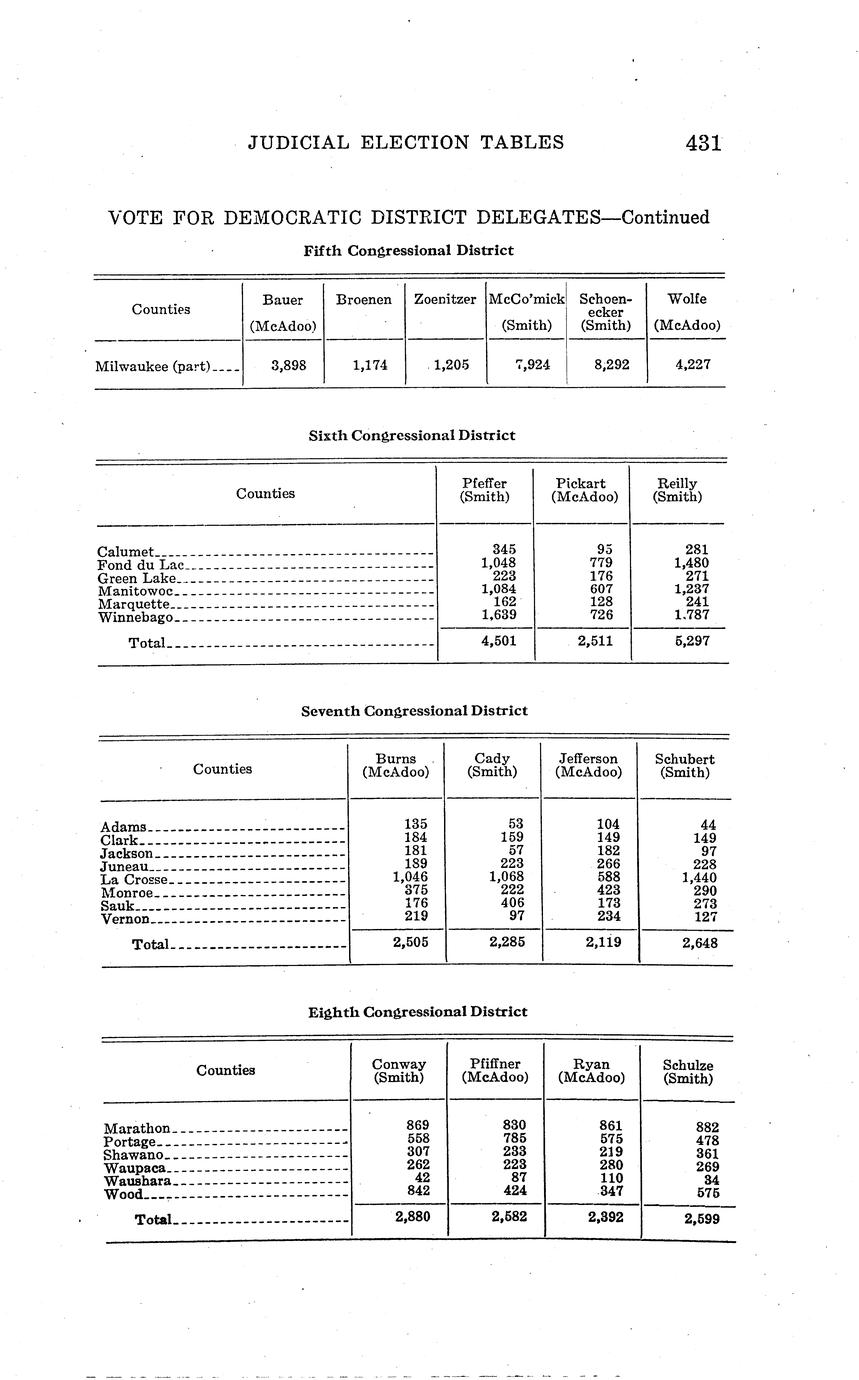 JUDICIAL ELECTION TABLES 431

VOTE FOR DEMOCRATIC DISTRICT DELEGATES—Continued

Fifth Congressional District

| Counties | Bauer (McAdoo) | Broenen | Zoenitzer | McCo'mick (Smith) | Schoenecker (Smith) | Wolfe (McAdoo) |
|---|---|---|---|---|---|---|
| Milwaukee (part) | 3,898 | 1,174 | 1,205 | 7,924 | 8,292 | 4,227 |

Sixth Congressional District

| Counties | Pfeffer (Smith) | Pickart (McAdoo) | Reilly (Smith) |
|---|---|---|---|
| Calumet | 345 | 95 | 281 |
| Fond du Lac | 1,048 | 779 | 1,480 |
| Green Lake | 223 | 176 | 271 |
| Manitowoc | 1,084 | 607 | 1,237 |
| Marquette | 162 | 128 | 241 |
| Winnebago | 1,639 | 726 | 1.787 |
| Total | 4,501 | 2,511 | 5,297 |

Seventh Congressional District

| Counties | Burns (McAdoo) | Cady (Smith) | Jefferson (McAdoo) | Schubert (Smith) |
|---|---|---|---|---|
| Adams | 135 | 53 | 104 | 44 |
| Clark | 184 | 159 | 149 | 149 |
| Jackson | 181 | 57 | 182 | 97 |
| Juneau | 189 | 223 | 266 | 228 |
| La Crosse | 1,046 | 1,068 | 588 | 1,440 |
| Monroe | 375 | 222 | 423 | 290 |
| Sauk | 176 | 406 | 173 | 273 |
| Vernon | 219 | 97 | 234 | 127 |
| Total | 2,505 | 2,285 | 2,119 | 2,648 |

Eighth Congressional District

| Counties | Conway (Smith) | Pfiffner (McAdoo) | Ryan (McAdoo) | Schulze (Smith) |
|---|---|---|---|---|
| Marathon | 869 | 830 | 861 | 882 |
| Portage | 558 | 785 | 575 | 478 |
| Shawano | 307 | 233 | 219 | 361 |
| Waupaca | 262 | 223 | 280 | 269 |
| Waushara | 42 | 87 | 110 | 34 |
| Wood | 842 | 424 | 347 | 575 |
| Total | 2,880 | 2,582 | 2,392 | 2,599 |